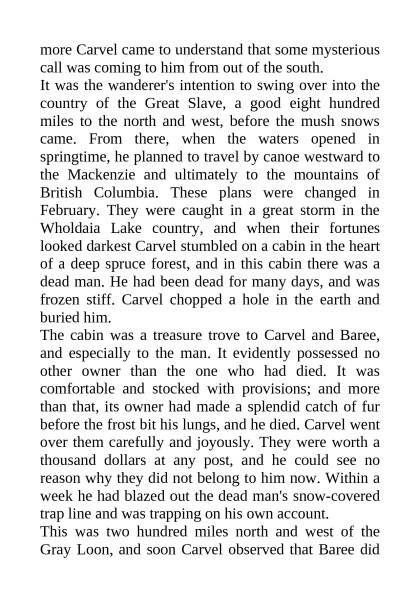 more Carvel came to understand that some mysterious call was coming to him from out of the south.

It was the wanderer's intention to swing over into the country of the Great Slave, a good eight hundred miles to the north and west, before the mush snows came. From there, when the waters opened in springtime, he planned to travel by canoe westward to the Mackenzie and ultimately to the mountains of British Columbia. These plans were changed in February. They were caught in a great storm in the Wholdaia Lake country, and when their fortunes looked darkest Carvel stumbled on a cabin in the heart of a deep spruce forest, and in this cabin there was a dead man. He had been dead for many days, and was frozen stiff. Carvel chopped a hole in the earth and buried him.

The cabin was a treasure trove to Carvel and Baree, and especially to the man. It evidently possessed no other owner than the one who had died. It was comfortable and stocked with provisions; and more than that, its owner had made a splendid catch of fur before the frost bit his lungs, and he died. Carvel went over them carefully and joyously. They were worth a thousand dollars at any post, and he could see no reason why they did not belong to him now. Within a week he had blazed out the dead man's snow-covered trap line and was trapping on his own account.

This was two hundred miles north and west of the Gray Loon, and soon Carvel observed that Baree did